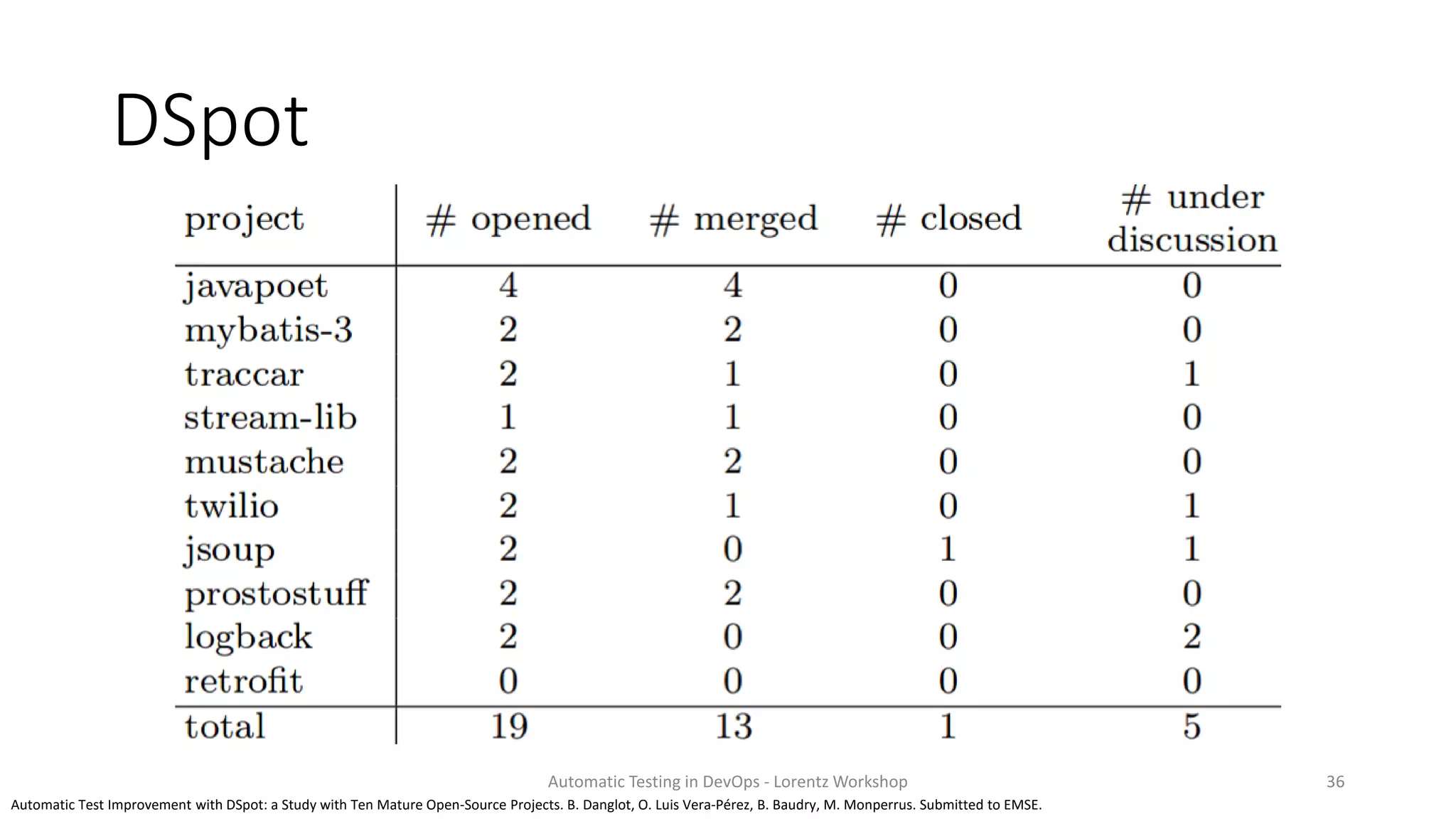 DSpot

| project | # opened | # merged | # closed | # under discussion |
|---|---|---|---|---|
| javapoet | 4 | 4 | 0 | 0 |
| mybatis-3 | 2 | 2 | 0 | 0 |
| traccar | 2 | 1 | 0 | 1 |
| stream-lib | 1 | 1 | 0 | 0 |
| mustache | 2 | 2 | 0 | 0 |
| twilio | 2 | 1 | 0 | 1 |
| jsoup | 2 | 0 | 1 | 1 |
| prostostuff | 2 | 2 | 0 | 0 |
| logback | 2 | 0 | 0 | 2 |
| retrofit | 0 | 0 | 0 | 0 |
| total | 19 | 13 | 1 | 5 |

Automatic Testing in DevOps - Lorentz Workshop

36

Automatic Test Improvement with DSpot: a Study with Ten Mature Open-Source Projects. B. Danglot, O. Luis Vera-Pérez, B. Baudry, M. Monperrus. Submitted to EMSE.